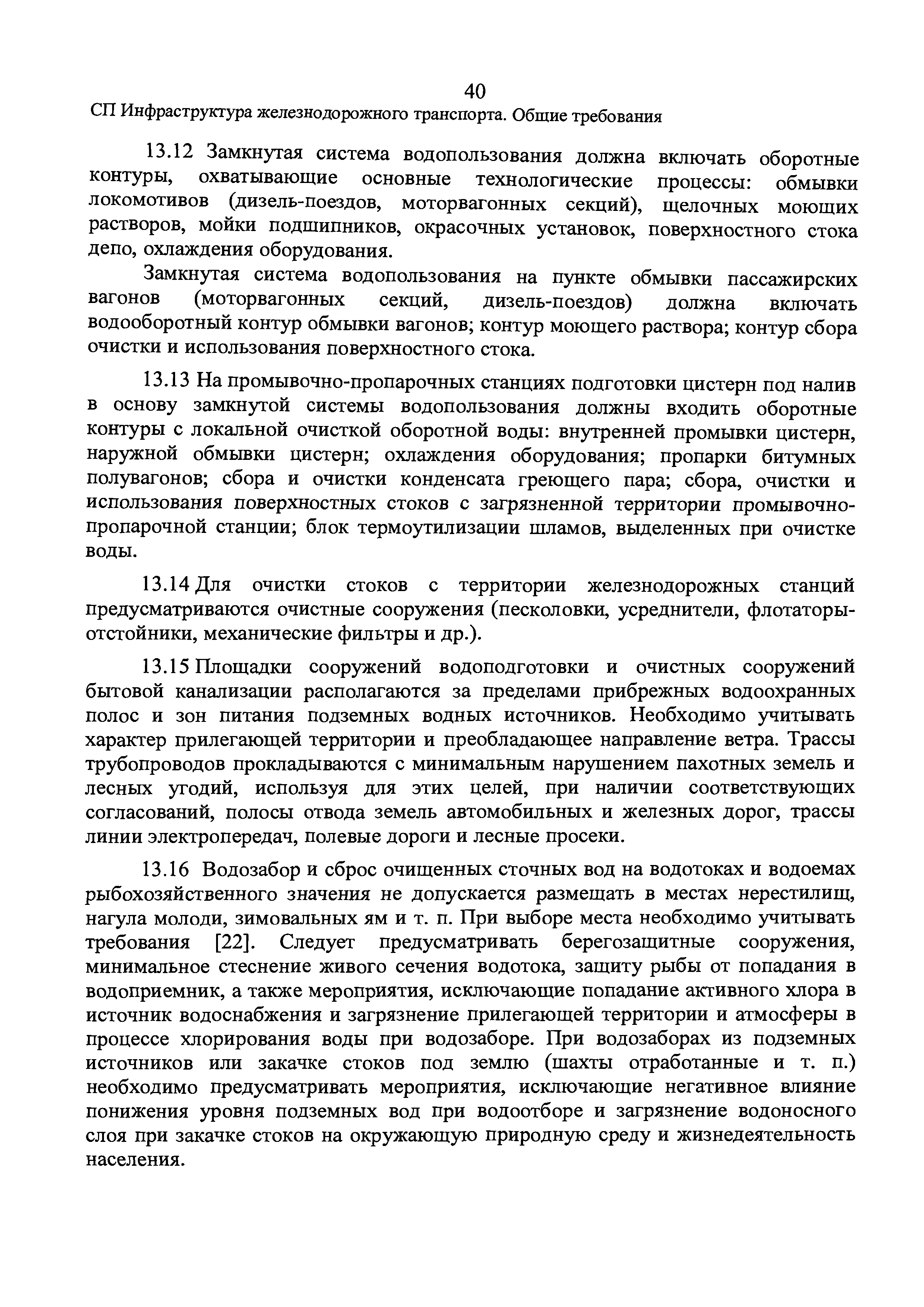 40

СП Инфраструктура железнодорожного транспорта. Общие требования

13.12 Замкнутая система водопользования должна включать оборотные контуры, охватывающие основные технологические процессы: обмывки локомотивов (дизель-поездов, моторвагонных секций), щелочных моющих растворов, мойки подшипников, окрасочных установок, поверхностного стока депо, охлаждения оборудования.

Замкнутая система водопользования на пункте обмывки пассажирских вагонов (моторвагонных секций, дизель-поездов) должна включать водооборотный контур обмывки вагонов; контур моющего раствора; контур сбора очистки и использования поверхностного стока.

13.13 На промывочно-пропарочных станциях подготовки цистерн под налив в основу замкнутой системы водопользования должны входить оборотные контуры с локальной очисткой оборотной воды: внутренней промывки цистерн, наружной обмывки цистерн; охлаждения оборудования; пропарки битумных полувагонов; сбора и очистки конденсата греющего пара; сбора, очистки и использования поверхностных стоков с загрязненной территории промывочно-пропарочной станции; блок термоутилизации шламов, выделенных при очистке воды.

13.14 Для очистки стоков с территории железнодорожных станций предусматриваются очистные сооружения (песколовки, усреднители, флотаторы-отстойники, механические фильтры и др.).

13.15 Площадки сооружений водоподготовки и очистных сооружений бытовой канализации располагаются за пределами прибрежных водоохранных полос и зон питания подземных водных источников. Необходимо учитывать характер прилегающей территории и преобладающее направление ветра. Трассы трубопроводов прокладываются с минимальным нарушением пахотных земель и лесных угодий, используя для этих целей, при наличии соответствующих согласований, полосы отвода земель автомобильных и железных дорог, трассы линии электропередач, полевые дороги и лесные просеки.

13.16 Водозабор и сброс очищенных сточных вод на водотоках и водоемах рыбохозяйственного значения не допускается размещать в местах нерестилищ, нагула молоди, зимовальных ям и т. п. При выборе места необходимо учитывать требования [22]. Следует предусматривать берегозащитные сооружения, минимальное стеснение живого сечения водотока, защиту рыбы от попадания в водоприемник, а также мероприятия, исключающие попадание активного хлора в источник водоснабжения и загрязнение прилегающей территории и атмосферы в процессе хлорирования воды при водозаборе. При водозаборах из подземных источников или закачке стоков под землю (шахты отработанные и т. п.) необходимо предусматривать мероприятия, исключающие негативное влияние понижения уровня подземных вод при водоотборе и загрязнение водоносного слоя при закачке стоков на окружающую природную среду и жизнедеятельность населения.